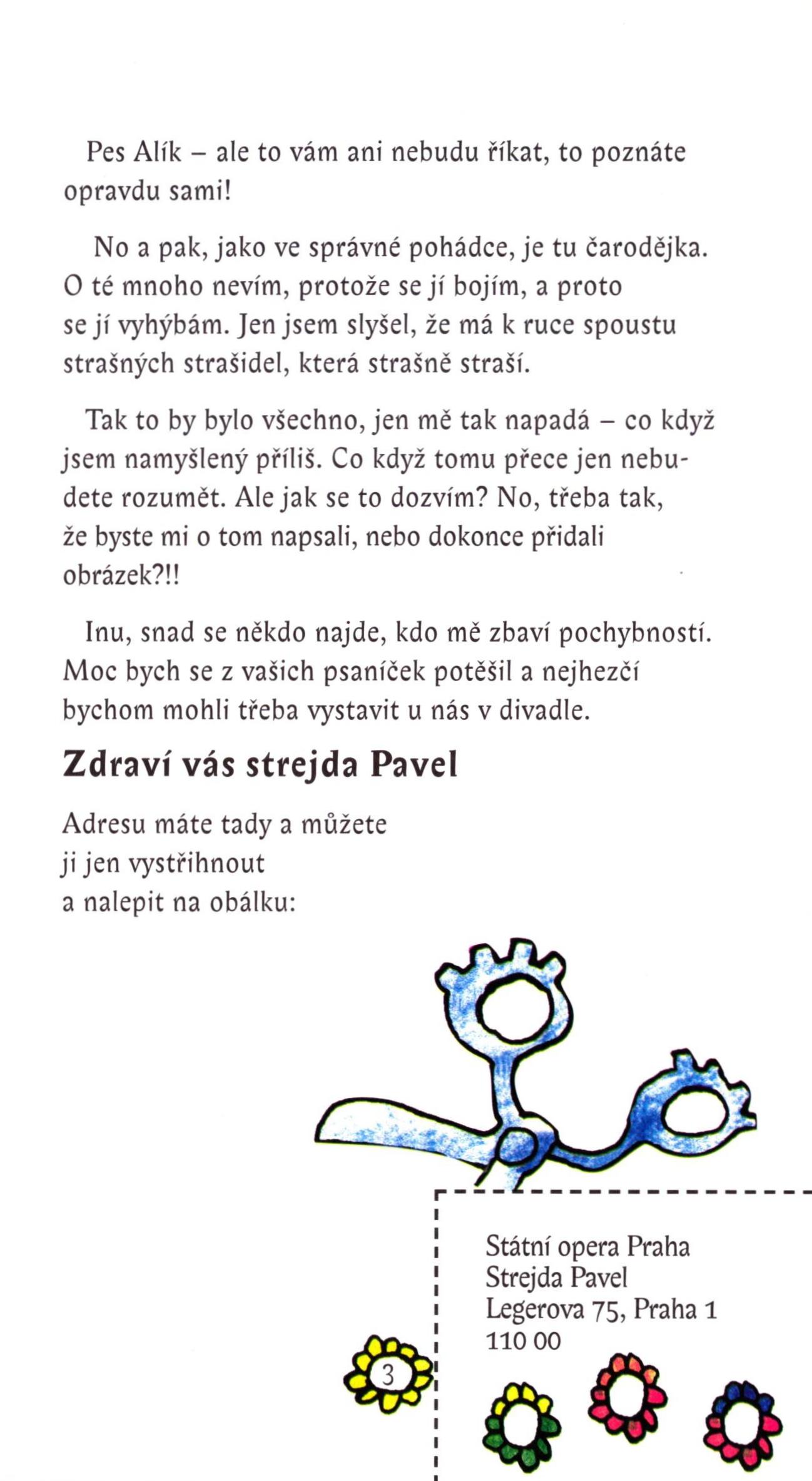 Pes Alík – ale to vám ani nebudu říkat, to poznáte opravdu sami!

No a pak, jako ve správné pohádce, je tu čarodějka. O té mnoho nevím, protože se jí bojím, a proto se jí vyhýbám. Jen jsem slyšel, že má k ruce spoustu strašných strašidel, která strašně straší.

Tak to by bylo všechno, jen mě tak napadá – co když jsem namyšlený příliš. Co když tomu přece jen nebudete rozumět. Ale jak se to dozvím? No, třeba tak, že byste mi o tom napsali, nebo dokonce přidali obrázek?!!

Inu, snad se někdo najde, kdo mě zbaví pochybností. Moc bych se z vašich psaníček potěšil a nejhezčí bychom mohli třeba vystavit u nás v divadle.

Zdraví vás strejda Pavel

Adresu máte tady a můžete ji jen vystřihnout a nalepit na obálku:

Státní opera Praha
Strejda Pavel
Legerova 75, Praha 1
110 00

3